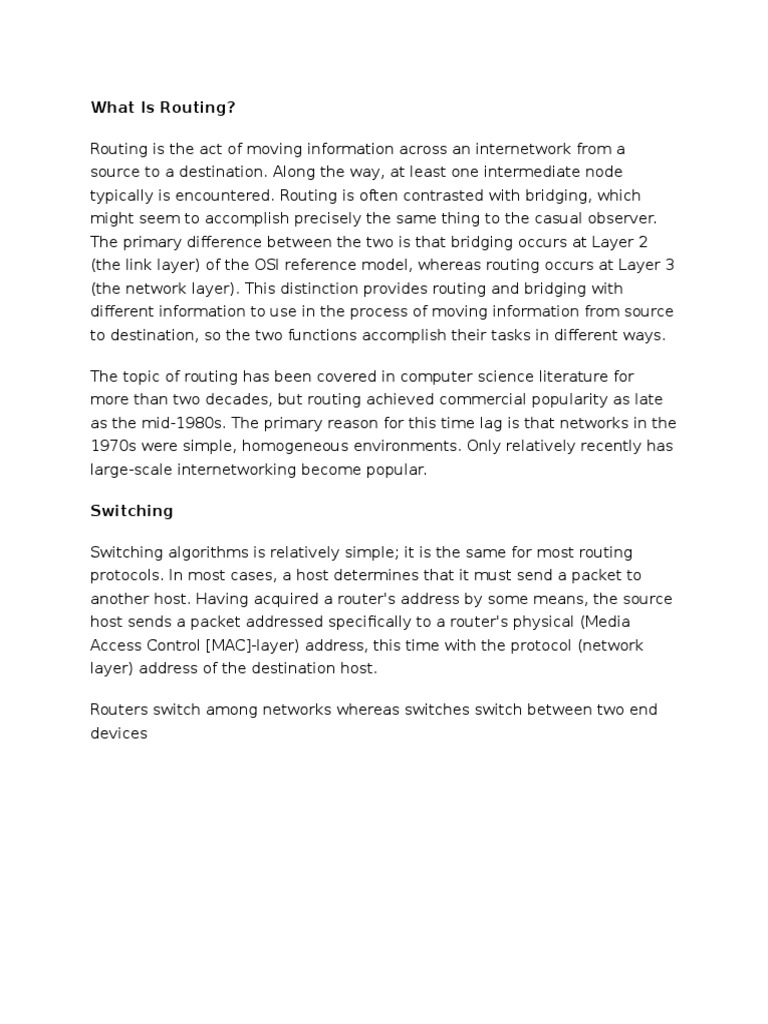 What Is Routing?

Routing is the act of moving information across an internetwork from a source to a destination. Along the way, at least one intermediate node typically is encountered. Routing is often contrasted with bridging, which might seem to accomplish precisely the same thing to the casual observer. The primary difference between the two is that bridging occurs at Layer 2 (the link layer) of the OSI reference model, whereas routing occurs at Layer 3 (the network layer). This distinction provides routing and bridging with different information to use in the process of moving information from source to destination, so the two functions accomplish their tasks in different ways.

The topic of routing has been covered in computer science literature for more than two decades, but routing achieved commercial popularity as late as the mid-1980s. The primary reason for this time lag is that networks in the 1970s were simple, homogeneous environments. Only relatively recently has large-scale internetworking become popular.

Switching

Switching algorithms is relatively simple; it is the same for most routing protocols. In most cases, a host determines that it must send a packet to another host. Having acquired a router's address by some means, the source host sends a packet addressed specifically to a router's physical (Media Access Control [MAC]-layer) address, this time with the protocol (network layer) address of the destination host.

Routers switch among networks whereas switches switch between two end devices